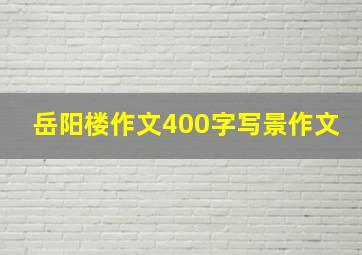 岳阳楼作文400字写景作文